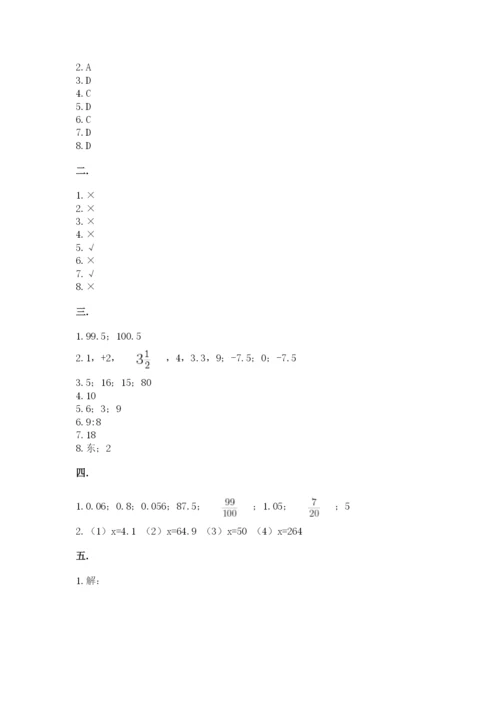 2. A
3. D
4. C
5. D
6. C
7. D
8. D

二.

1. ×
2. ×
3. ×
4. ×
5. √
6. ×
7. √
8. ×

三.

1. 99.5；100.5

2. 1，+2，$3\frac{1}{2}$，4，3.3，9；-7.5；0；-7.5

3. 5；16；15；80
4. 10
5. 6；3；9
6. 9:8
7. 18
8. 东；2

四.

1. 0.06；0.8；0.056；87.5；$\frac{99}{100}$；1.05；$\frac{7}{20}$；5

2. （1）x=4.1 （2）x=64.9 （3）x=50 （4）x=264

五.

1. 解：